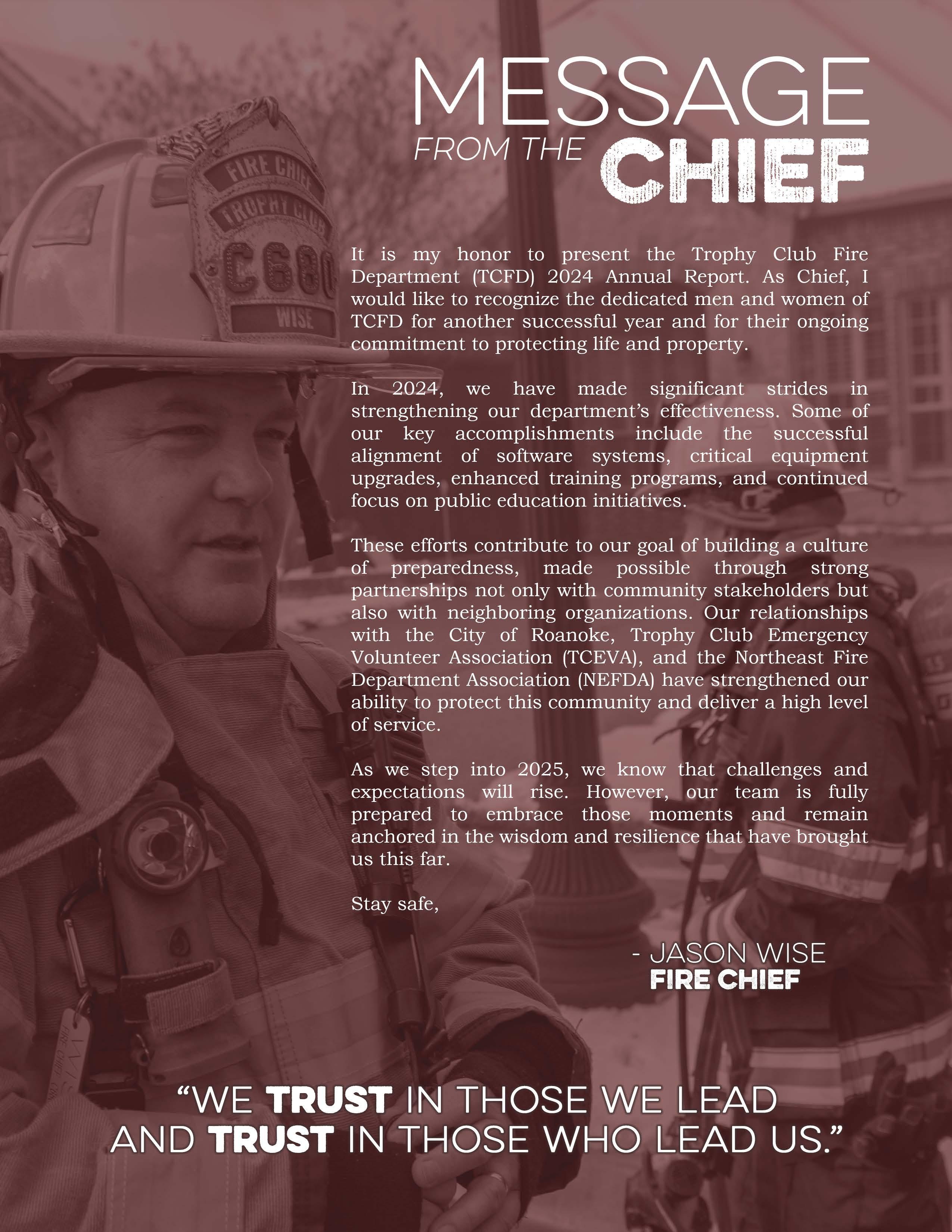 MESSAGE FROM THE CHIEF

FIRE CHIEF
TROPHY CLUB
C680
WISE

It is my honor to present the Trophy Club Fire Department (TCFD) 2024 Annual Report. As Chief, I would like to recognize the dedicated men and women of TCFD for another successful year and for their ongoing commitment to protecting life and property.

In 2024, we have made significant strides in strengthening our department's effectiveness. Some of our key accomplishments include the successful alignment of software systems, critical equipment upgrades, enhanced training programs, and continued focus on public education initiatives.

These efforts contribute to our goal of building a culture of preparedness, made possible through strong partnerships not only with community stakeholders but also with neighboring organizations. Our relationships with the City of Roanoke, Trophy Club Emergency Volunteer Association (TCEVA), and the Northeast Fire Department Association (NEFDA) have strengthened our ability to protect this community and deliver a high level of service.

As we step into 2025, we know that challenges and expectations will rise. However, our team is fully prepared to embrace those moments and remain anchored in the wisdom and resilience that have brought us this far.

Stay safe,

- JASON WISE
FIRE CHIEF

"WE TRUST IN THOSE WE LEAD AND TRUST IN THOSE WHO LEAD US."